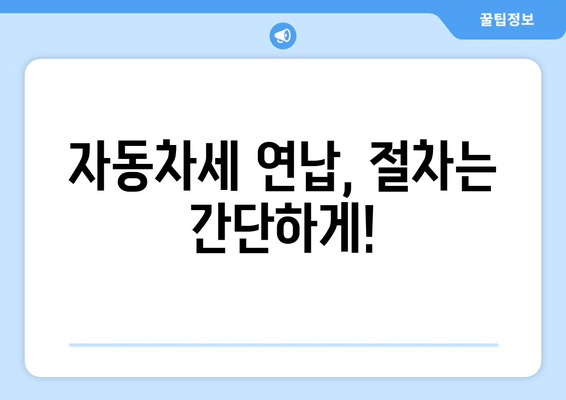 꿀팁정보

자동차세 연납, 절차는 간단하게!